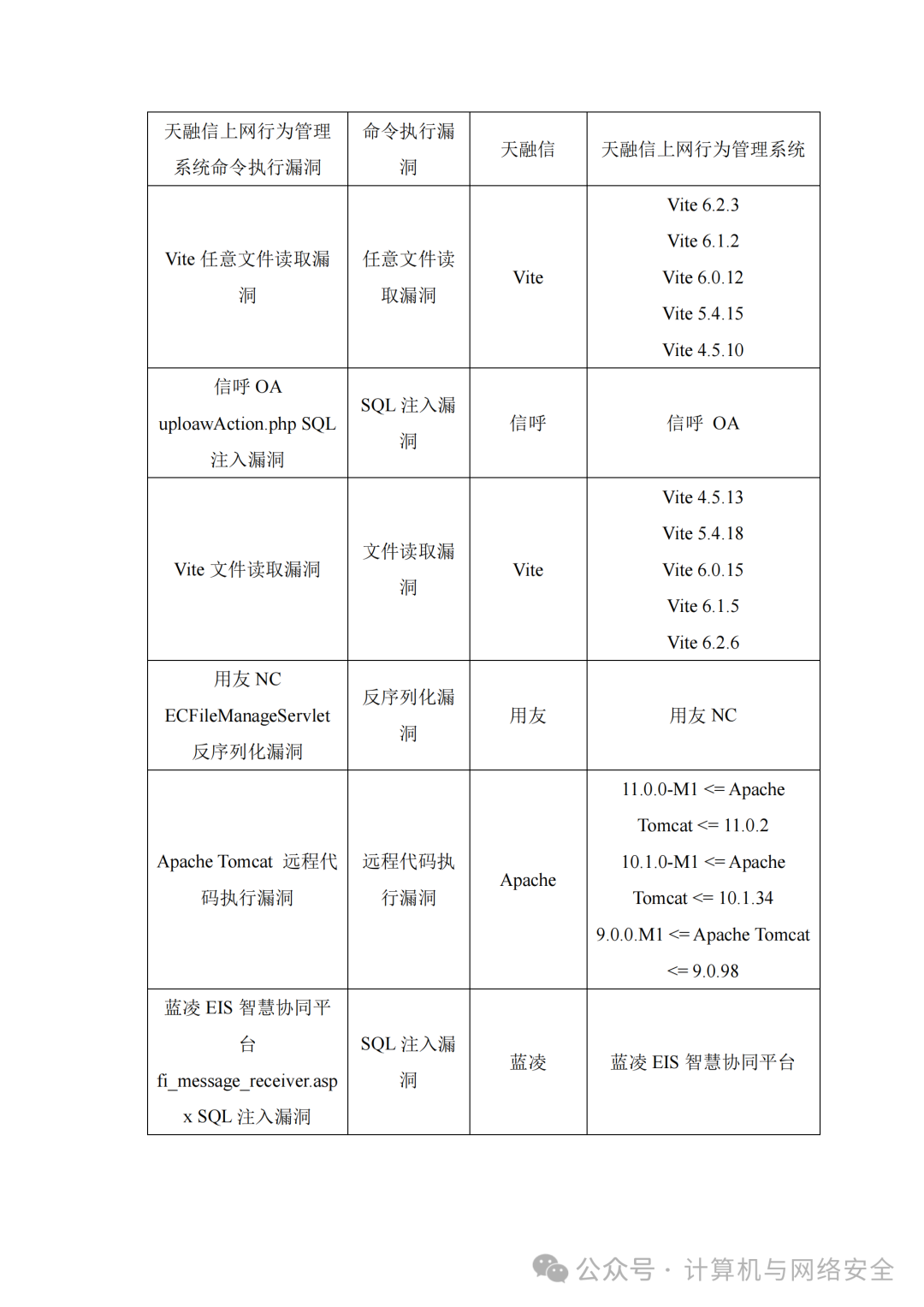 | 天融信上网行为管理系统命令执行漏洞 | 命令执行漏洞 | 天融信 | 天融信上网行为管理系统 |
|---|---|---|---|
| Vite 任意文件读取漏洞 | 任意文件读取漏洞 | Vite | Vite 6.2.3 Vite 6.1.2 Vite 6.0.12 Vite 5.4.15 Vite 4.5.10 |
| 信呼 OA uploawAction.php SQL 注入漏洞 | SQL 注入漏洞 | 信呼 | 信呼 OA |
| Vite 文件读取漏洞 | 文件读取漏洞 | Vite | Vite 4.5.13 Vite 5.4.18 Vite 6.0.15 Vite 6.1.5 Vite 6.2.6 |
| 用友 NC ECFileManageServlet 反序列化漏洞 | 反序列化漏洞 | 用友 | 用友 NC |
| Apache Tomcat 远程代码执行漏洞 | 远程代码执行漏洞 | Apache | 11.0.0-M1 <= Apache Tomcat <= 11.0.2 10.1.0-M1 <= Apache Tomcat <= 10.1.34 9.0.0.M1 <= Apache Tomcat <= 9.0.98 |
| 蓝凌 EIS 智慧协同平台 fi_message_receiver.aspx SQL 注入漏洞 | SQL 注入漏洞 | 蓝凌 | 蓝凌 EIS 智慧协同平台 |

公众号 · 计算机与网络安全